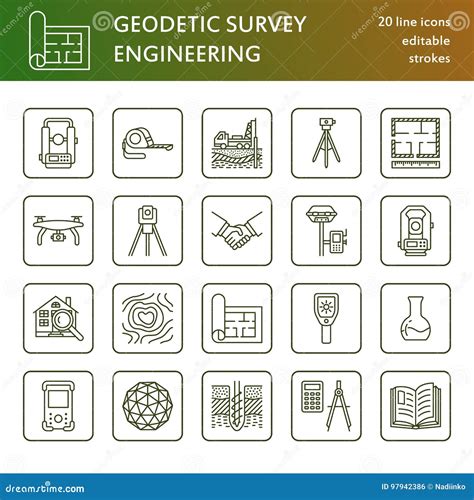 GEODETIC SURVEY ENGINEERING

20 line icons editable strokes

dreamstime.com

ID 97942386 © Nadiinko